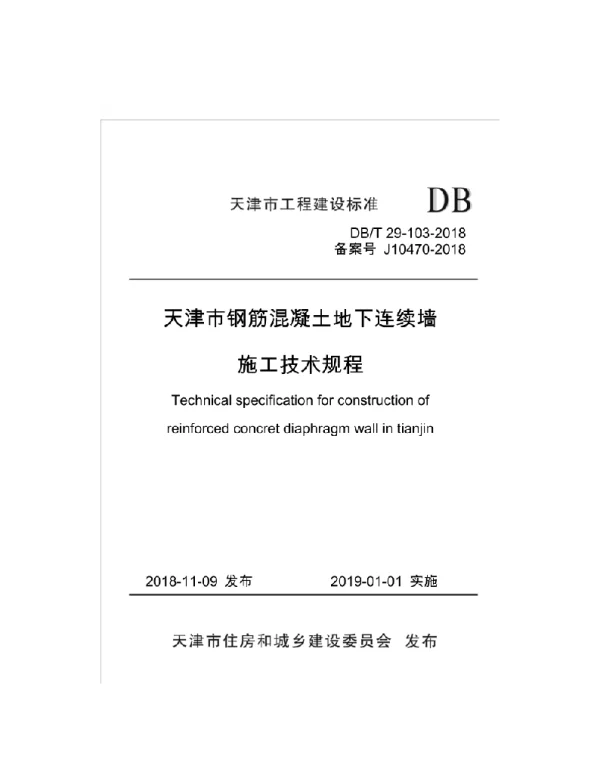 天津市工程建设标准 DB

DB/T 29-103-2018
备案号 J10470-2018

天津市钢筋混凝土地下连续墙

施工技术规程

Technical specification for construction of

reinforced concret diaphragm wall in tianjin

2018-11-09 发布 2019-01-01 实施

天津市住房和城乡建设委员会 发布